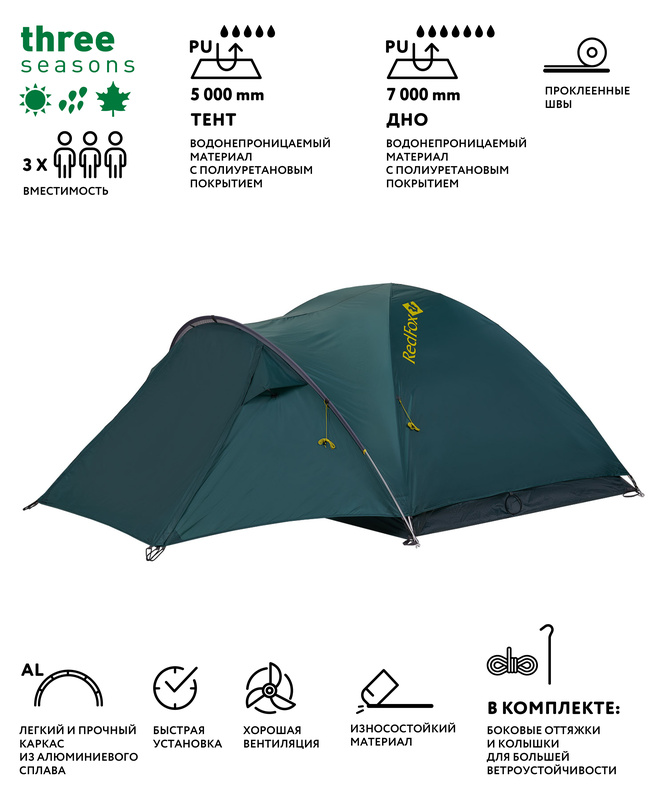 three
seasons

3 X

ВМЕСТИМОСТЬ

PU

5 000 mm

ТЕНТ

ВОДОНЕПРОНИЦАЕМЫЙ
МАТЕРИАЛ
С ПОЛИУРЕТАНОВЫМ
ПОКРЫТИЕМ

PU

7 000 mm

ДНО

ВОДОНЕПРОНИЦАЕМЫЙ
МАТЕРИАЛ
С ПОЛИУРЕТАНОВЫМ
ПОКРЫТИЕМ

ПРОКЛЕЕННЫЕ
ШВЫ

RedFox

AL

ЛЕГКИЙ И ПРОЧНЫЙ
КАРКАС
ИЗ АЛЮМИНИЕВОГО
СПЛАВА

БЫСТРАЯ
УСТАНОВКА

ХОРОШАЯ
ВЕНТИЛЯЦИЯ

ИЗНОСОСТОЙКИЙ
МАТЕРИАЛ

В КОМПЛЕКТЕ:

БОКОВЫЕ ОТТЯЖКИ
И КОЛЫШКИ
ДЛЯ БОЛЬШЕЙ
ВЕТРОУСТОЙЧИВОСТИ